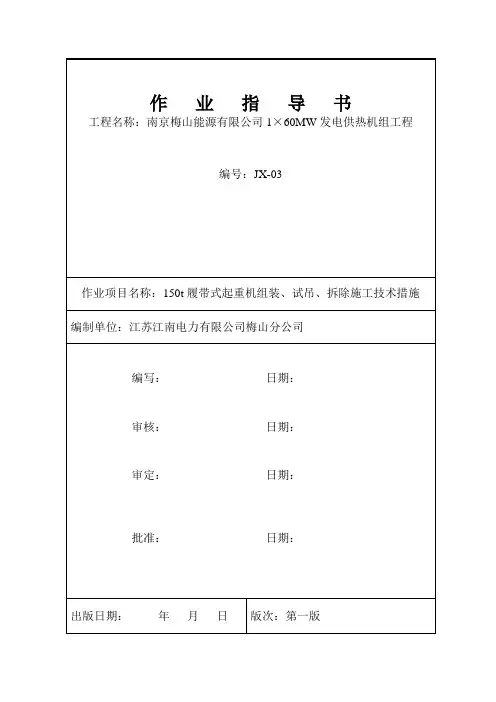 作 业 指 导 书
工程名称：南京梅山能源有限公司 1×60MW 发电供热机组工程

编号：JX-03

作业项目名称：150t 履带式起重机组装、试吊、拆除施工技术措施

编制单位：江苏江南电力有限公司梅山分公司

编写： 日期：

审核： 日期：

审定： 日期：

批准： 日期：

出版日期： 年 月 日 版次：第一版